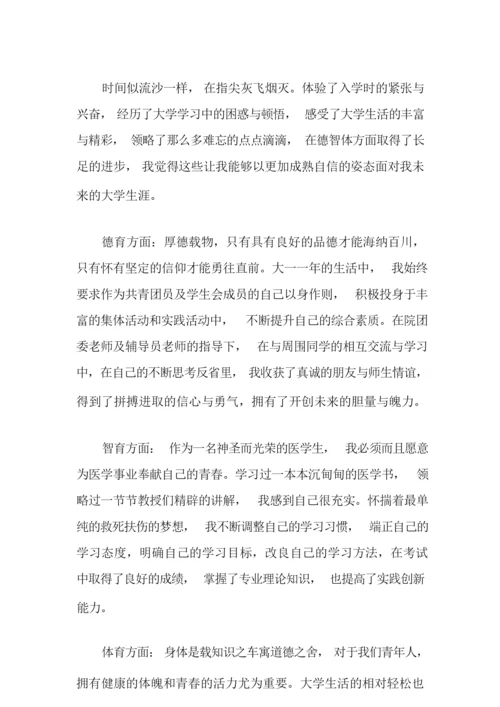 时间似流沙一样， 在指尖灰飞烟灭。体验了入学时的紧张与兴奋， 经历了大学学习中的困惑与顿悟， 感受了大学生活的丰富与精彩， 领略了那么多难忘的点点滴滴， 在德智体方面取得了长足的进步， 我觉得这些让我能够以更加成熟自信的姿态面对我未来的大学生涯。

德育方面：厚德载物，只有具有良好的品德才能海纳百川，只有怀有坚定的信仰才能勇往直前。大一一年的生活中， 我始终要求作为共青团员及学生会成员的自己以身作则， 积极投身于丰富的集体活动和实践活动中， 不断提升自己的综合素质。在院团委老师及辅导员老师的指导下， 在与周围同学的相互交流与学习中，在自己的不断思考反省里， 我收获了真诚的朋友与师生情谊，得到了拼搏进取的信心与勇气，拥有了开创未来的胆量与魄力。

智育方面： 作为一名神圣而光荣的医学生， 我必须而且愿意为医学事业奉献自己的青春。学习过一本本沉甸甸的医学书， 领略过一节节教授们精辟的讲解， 我感到自己很充实。怀揣着最单纯的救死扶伤的梦想， 我不断调整自己的学习习惯， 端正自己的学习态度，明确自己的学习目标，改良自己的学习方法，在考试中取得了良好的成绩， 掌握了专业理论知识， 也提高了实践创新能力。

体育方面： 身体是载知识之车寓道德之舍， 对于我们青年人，拥有健康的体魄和青春的活力尤为重要。大学生活的相对轻松也